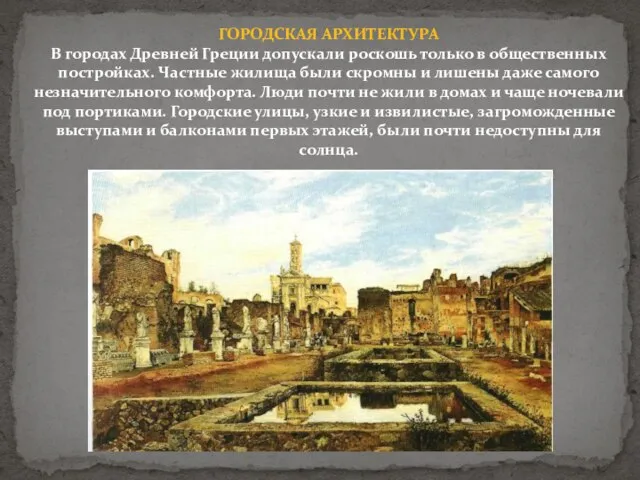 ГОРОДСКАЯ АРХИТЕКТУРА

В городах Древней Греции допускали роскошь только в общественных постройках. Частные жилища были скромны и лишены даже самого незначительного комфорта. Люди почти не жили в домах и чаще ночевали под портиками. Городские улицы, узкие и извилистые, загроможденные выступами и балконами первых этажей, были почти недоступны для солнца.